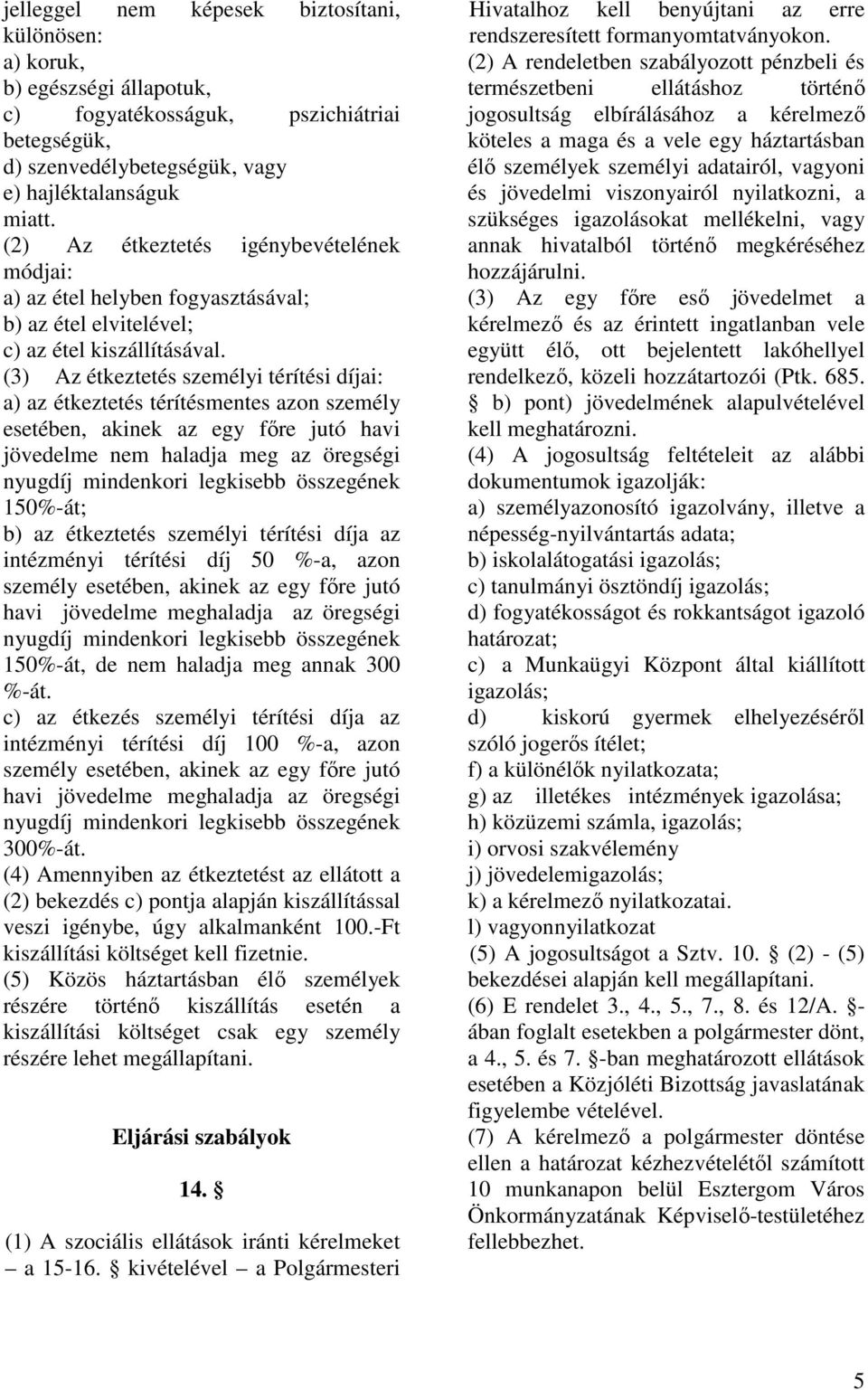 jelleggel nem képesek biztosítani, különösen:
a) koruk,
b) egészségi állapotuk,
c) fogyatékosságuk, pszichiátriai betegségük,
d) szenvedélybetegségük, vagy
e) hajléktalanságuk
miatt.
(2) Az étkeztetés igénybevételének módjai:
a) az étel helyben fogyasztásával;
b) az étel elvitelével;
c) az étel kiszállításával.
(3) Az étkeztetés személyi térítési díjai:
a) az étkeztetés térítésmentes azon személy esetében, akinek az egy főre jutó havi jövedelme nem haladja meg az öregségi nyugdíj mindenkori legkisebb összegének 150%-át;
b) az étkeztetés személyi térítési díja az intézményi térítési díj 50 %-a, azon személy esetében, akinek az egy főre jutó havi jövedelme meghaladja az öregségi nyugdíj mindenkori legkisebb összegének 150%-át, de nem haladja meg annak 300 %-át.
c) az étkezés személyi térítési díja az intézményi térítési díj 100 %-a, azon személy esetében, akinek az egy főre jutó havi jövedelme meghaladja az öregségi nyugdíj mindenkori legkisebb összegének 300%-át.
(4) Amennyiben az étkeztetést az ellátott a (2) bekezdés c) pontja alapján kiszállítással veszi igénybe, úgy alkalmanként 100.-Ft kiszállítási költséget kell fizetnie.
(5) Közös háztartásban élő személyek részére történő kiszállítás esetén a kiszállítási költséget csak egy személy részére lehet megállapítani.

Eljárási szabályok

14. §

(1) A szociális ellátások iránti kérelmeket – a 15-16. § kivételével – a Polgármesteri Hivatalhoz kell benyújtani az erre rendszeresített formanyomtatványokon.
(2) A rendeletben szabályozott pénzbeli és természetbeni ellátáshoz történő jogosultság elbírálásához a kérelmező köteles a maga és a vele egy háztartásban élő személyek személyi adatairól, vagyoni és jövedelmi viszonyairól nyilatkozni, a szükséges igazolásokat mellékelni, vagy annak hivatalból történő megkéréséhez hozzájárulni.
(3) Az egy főre eső jövedelmet a kérelmező és az érintett ingatlanban vele együtt élő, ott bejelentett lakóhellyel rendelkező, közeli hozzátartozói (Ptk. 685. § b) pont) jövedelmének alapulvételével kell meghatározni.
(4) A jogosultság feltételeit az alábbi dokumentumok igazolják:
a) személyazonosító igazolvány, illetve a népesség-nyilvántartás adata;
b) iskolalátogatási igazolás;
c) tanulmányi ösztöndíj igazolás;
d) fogyatékosságot és rokkantságot igazoló határozat;
c) a Munkaügyi Központ által kiállított igazolás;
d) kiskorú gyermek elhelyezéséről szóló jogerős ítélet;
f) a különélők nyilatkozata;
g) az illetékes intézmények igazolása;
h) közüzemi számla, igazolás;
i) orvosi szakvélemény
j) jövedelemigazolás;
k) a kérelmező nyilatkozatai.
l) vagyonnyilatkozat
(5) A jogosultságot a Sztv. 10. § (2) - (5) bekezdései alapján kell megállapítani.
(6) E rendelet 3., 4., 5., 7., 8. és 12/A. §-ában foglalt esetekben a polgármester dönt, a 4., 5. és 7. §-ban meghatározott ellátások esetében a Közjóléti Bizottság javaslatának figyelembe vételével.
(7) A kérelmező a polgármester döntése ellen a határozat kézhezvételétől számított 10 munkanapon belül Esztergom Város Önkormányzatának Képviselő-testületéhez fellebbezhet.

5